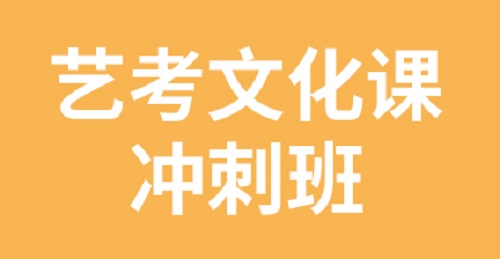 艺考文化课
冲刺班